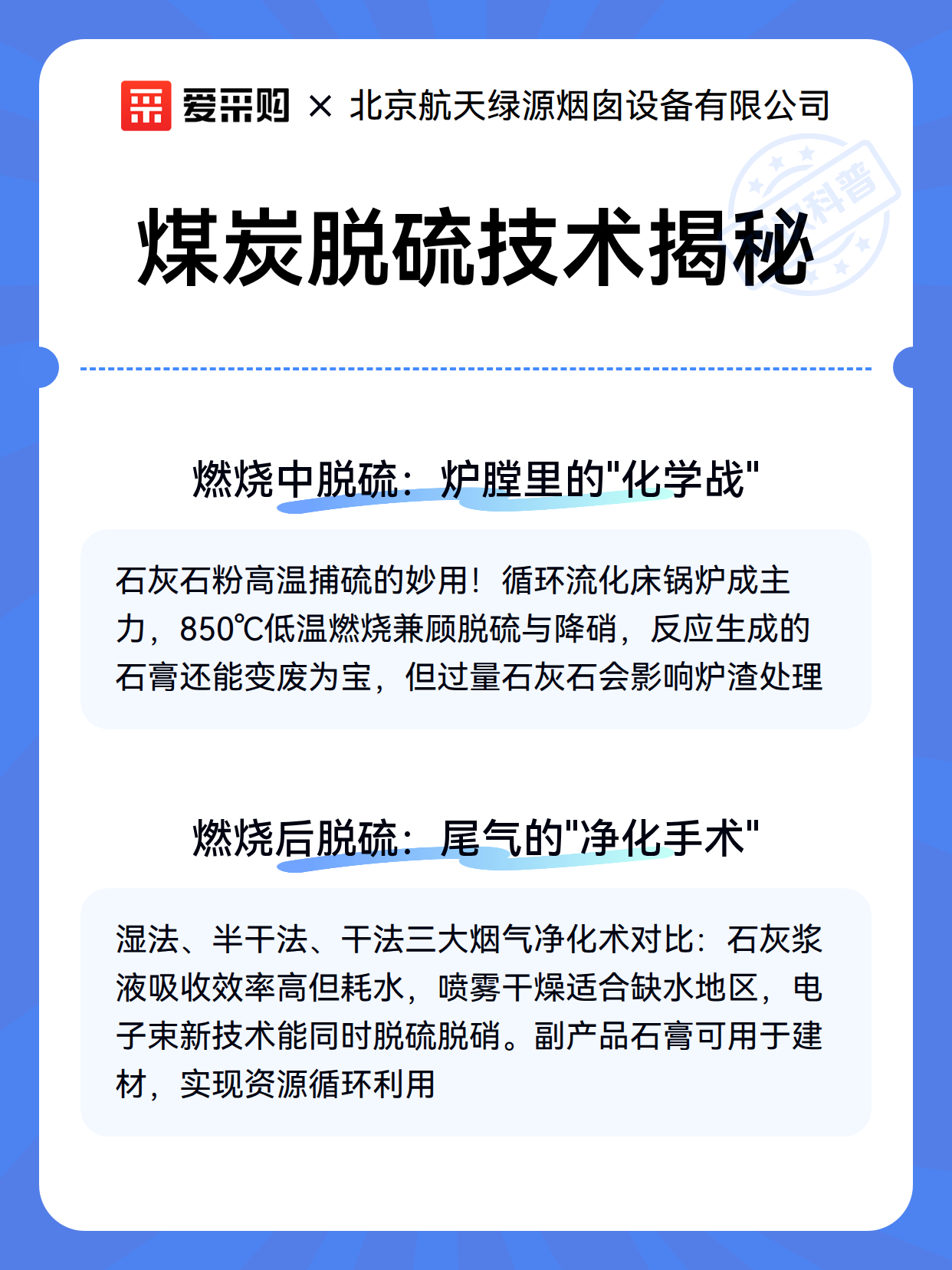 爱采购 × 北京航天绿源烟囱设备有限公司

科普

煤炭脱硫技术揭秘

燃烧中脱硫：炉膛里的"化学战"

石灰石粉高温捕硫的妙用！循环流化床锅炉成主力，850℃低温燃烧兼顾脱硫与降硝，反应生成的石膏还能变废为宝，但过量石灰石会影响炉渣处理

燃烧后脱硫：尾气的"净化手术"

湿法、半干法、干法三大烟气净化术对比：石灰浆液吸收效率高但耗水，喷雾干燥适合缺水地区，电子束新技术能同时脱硫脱硝。副产品石膏可用于建材，实现资源循环利用